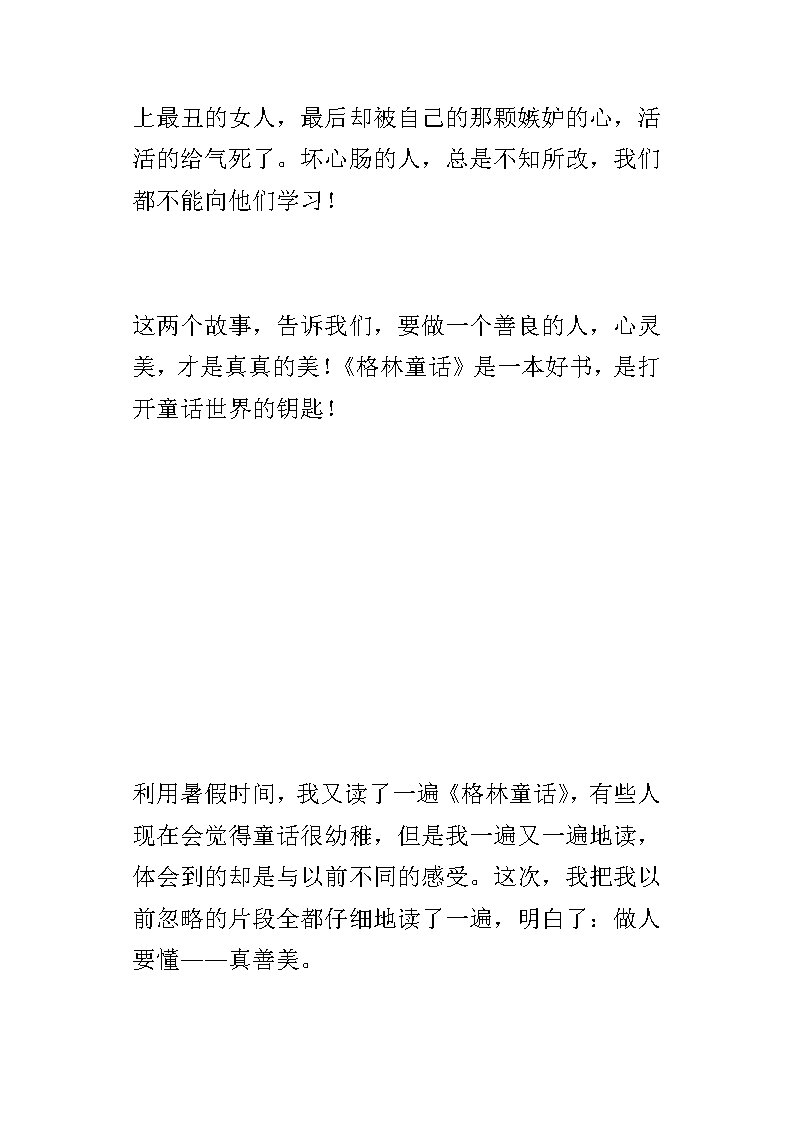 上最丑的女人，最后却被自己的那颗嫉妒的心，活活的给气死了。坏心肠的人，总是不知所改，我们都不能向他们学习！

这两个故事，告诉我们，要做一个善良的人，心灵美，才是真真的美！《格林童话》是一本好书，是打开童话世界的钥匙！

利用暑假时间，我又读了一遍《格林童话》，有些人现在会觉得童话很幼稚，但是我一遍又一遍地读，体会到的却是与以前不同的感受。这次，我把我以前忽略的片段全都仔细地读了一遍，明白了：做人要懂——真善美。